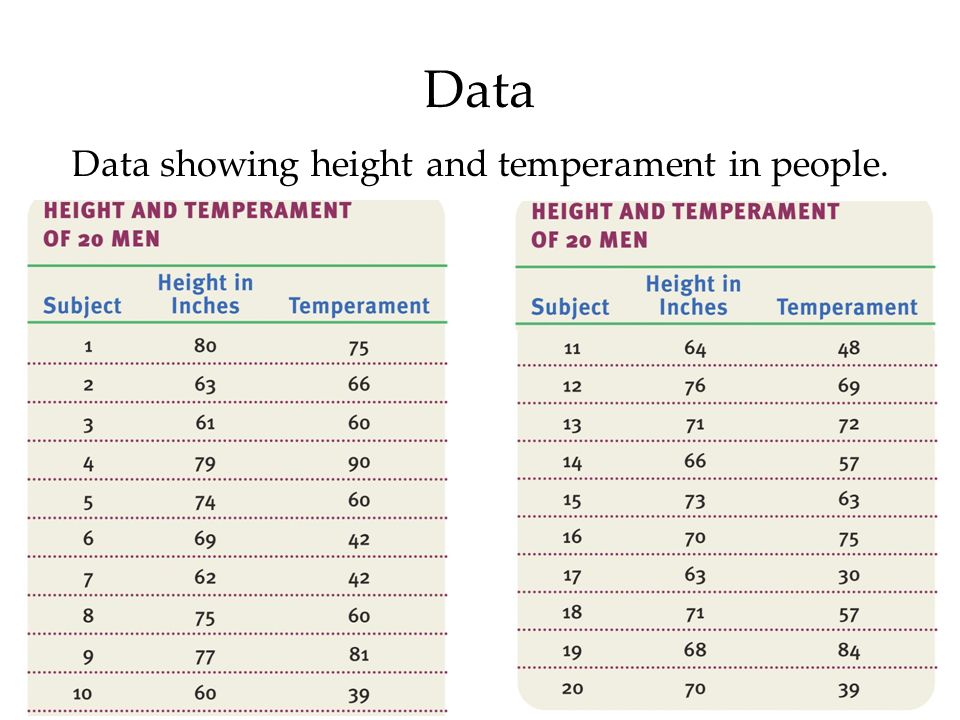 Data

Data showing height and temperament in people.

HEIGHT AND TEMPERAMENT OF 20 MEN

| Subject | Height in Inches | Temperament |
|---|---|---|
| 1 | 80 | 75 |
| 2 | 63 | 66 |
| 3 | 61 | 60 |
| 4 | 79 | 90 |
| 5 | 74 | 60 |
| 6 | 69 | 42 |
| 7 | 62 | 42 |
| 8 | 75 | 60 |
| 9 | 77 | 81 |
| 10 | 60 | 39 |

HEIGHT AND TEMPERAMENT OF 20 MEN

| Subject | Height in Inches | Temperament |
|---|---|---|
| 11 | 64 | 48 |
| 12 | 76 | 69 |
| 13 | 71 | 72 |
| 14 | 66 | 57 |
| 15 | 73 | 63 |
| 16 | 70 | 75 |
| 17 | 63 | 30 |
| 18 | 71 | 57 |
| 19 | 68 | 84 |
| 20 | 70 | 39 |